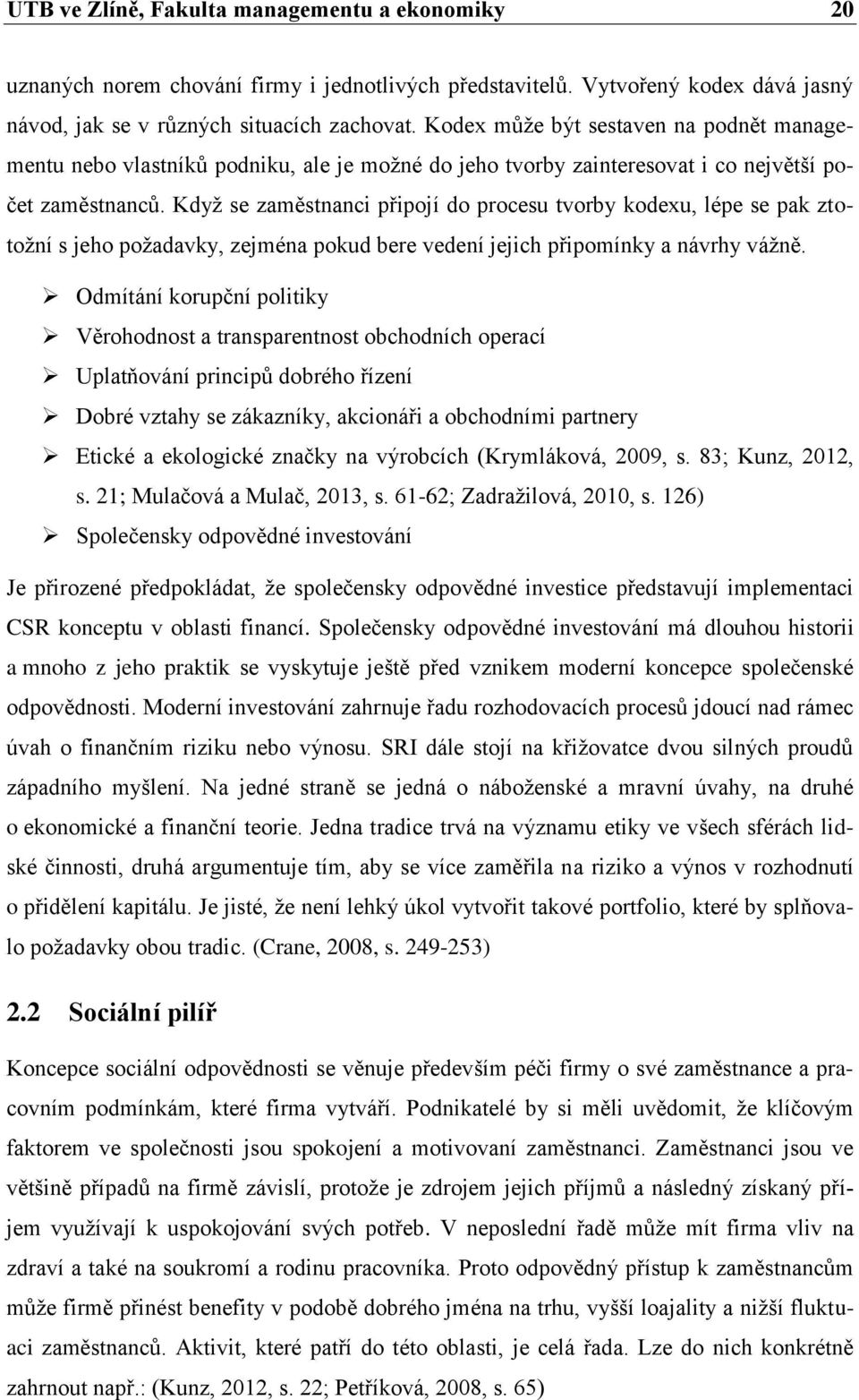 UTB ve Zlíně, Fakulta managementu a ekonomiky 20

uznaných norem chování firmy i jednotlivých představitelů. Vytvořený kodex dává jasný návod, jak se v různých situacích zachovat. Kodex může být sestaven na podnět managementu nebo vlastníků podniku, ale je možné do jeho tvorby zainteresovat i co největší počet zaměstnanců. Když se zaměstnanci připojí do procesu tvorby kodexu, lépe se pak ztotožní s jeho požadavky, zejména pokud bere vedení jejich připomínky a návrhy vážně.

➢ Odmítání korupční politiky
➢ Věrohodnost a transparentnost obchodních operací
➢ Uplatňování principů dobrého řízení
➢ Dobré vztahy se zákazníky, akcionáři a obchodními partnery
➢ Etické a ekologické značky na výrobcích (Krymláková, 2009, s. 83; Kunz, 2012, s. 21; Mulačová a Mulač, 2013, s. 61-62; Zadražilová, 2010, s. 126)
➢ Společensky odpovědné investování

Je přirozené předpokládat, že společensky odpovědné investice představují implementaci CSR konceptu v oblasti financí. Společensky odpovědné investování má dlouhou historii a mnoho z jeho praktik se vyskytuje ještě před vznikem moderní koncepce společenské odpovědnosti. Moderní investování zahrnuje řadu rozhodovacích procesů jdoucí nad rámec úvah o finančním riziku nebo výnosu. SRI dále stojí na křižovatce dvou silných proudů západního myšlení. Na jedné straně se jedná o náboženské a mravní úvahy, na druhé o ekonomické a finanční teorie. Jedna tradice trvá na významu etiky ve všech sférách lidské činnosti, druhá argumentuje tím, aby se více zaměřila na riziko a výnos v rozhodnutí o přidělení kapitálu. Je jisté, že není lehký úkol vytvořit takové portfolio, které by splňovalo požadavky obou tradic. (Crane, 2008, s. 249-253)

2.2 Sociální pilíř

Koncepce sociální odpovědnosti se věnuje především péči firmy o své zaměstnance a pracovním podmínkám, které firma vytváří. Podnikatelé by si měli uvědomit, že klíčovým faktorem ve společnosti jsou spokojení a motivovaní zaměstnanci. Zaměstnanci jsou ve většině případů na firmě závislí, protože je zdrojem jejich příjmů a následný získaný příjem využívají k uspokojování svých potřeb. V neposlední řadě může mít firma vliv na zdraví a také na soukromí a rodinu pracovníka. Proto odpovědný přístup k zaměstnancům může firmě přinést benefity v podobě dobrého jména na trhu, vyšší loajality a nižší fluktuaci zaměstnanců. Aktivit, které patří do této oblasti, je celá řada. Lze do nich konkrétně zahrnout např.: (Kunz, 2012, s. 22; Petříková, 2008, s. 65)